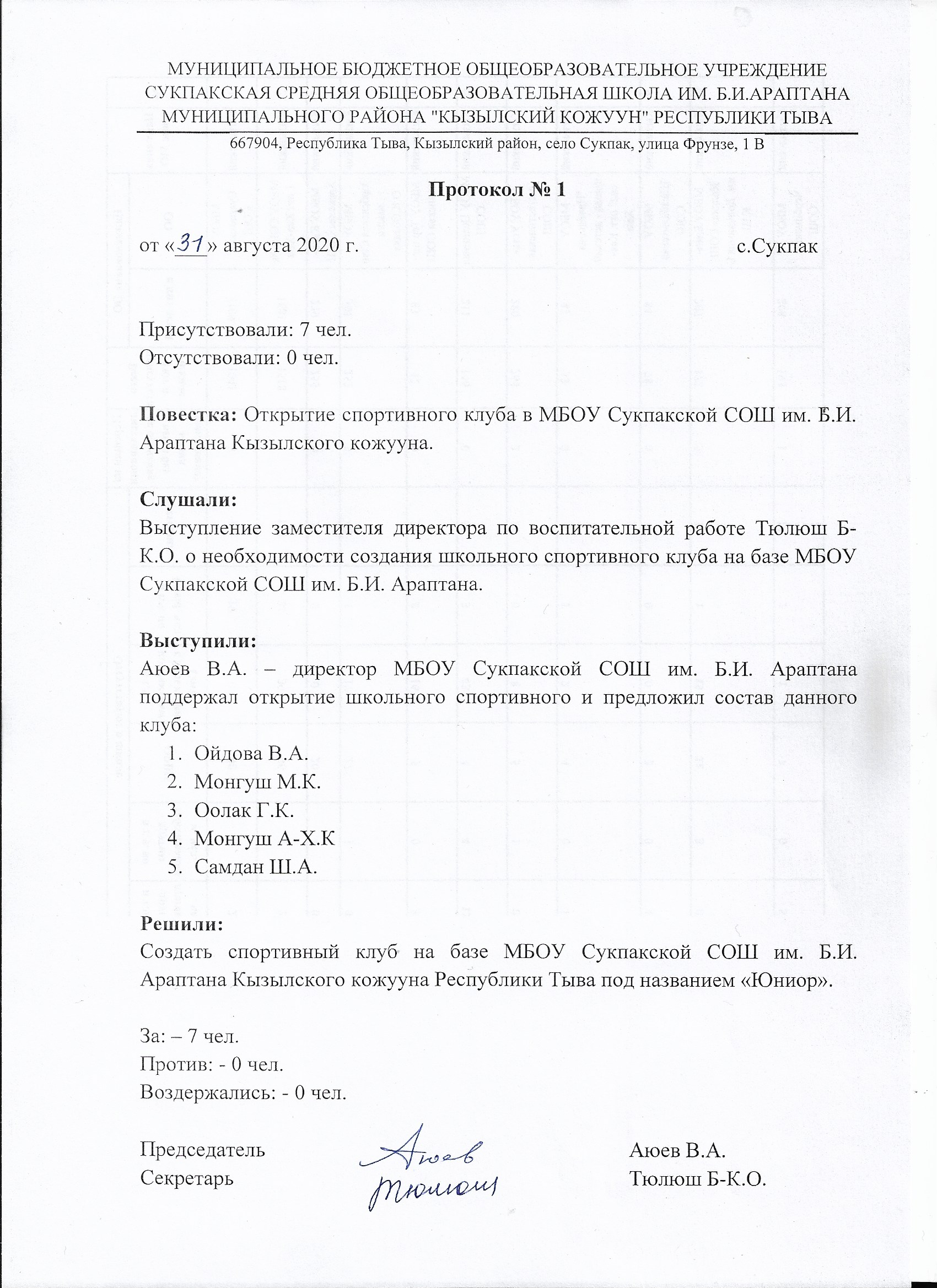 МУНИЦИПАЛЬНОЕ БЮДЖЕТНОЕ ОБЩЕОБРАЗОВАТЕЛЬНОЕ УЧРЕЖДЕНИЕ СУКПАКСКАЯ СРЕДНЯЯ ОБЩЕОБРАЗОВАТЕЛЬНАЯ ШКОЛА ИМ. Б.И.АРАПТАНА МУНИЦИПАЛЬНОГО РАЙОНА "КЫЗЫЛСКИЙ КОЖУУН" РЕСПУБЛИКИ ТЫВА
667904, Республика Тыва, Кызылский район, село Сукпак, улица Фрунзе, 1 В

Протокол № 1

от «31» августа 2020 г. с.Сукпак

Присутствовали: 7 чел.
Отсутствовали: 0 чел.

Повестка: Открытие спортивного клуба в МБОУ Сукпакской СОШ им. Б.И. Араптана Кызылского кожууна.

Слушали:
Выступление заместителя директора по воспитательной работе Тюлюш Б-К.О. о необходимости создания школьного спортивного клуба на базе МБОУ Сукпакской СОШ им. Б.И. Араптана.

Выступили:
Аюев В.А. – директор МБОУ Сукпакской СОШ им. Б.И. Араптана поддержал открытие школьного спортивного и предложил состав данного клуба:
1. Ойдова В.А.
2. Монгуш М.К.
3. Оолак Г.К.
4. Монгуш А-Х.К
5. Самдан Ш.А.

Решили:
Создать спортивный клуб на базе МБОУ Сукпакской СОШ им. Б.И. Араптана Кызылского кожууна Республики Тыва под названием «Юниор».

За: – 7 чел.
Против: - 0 чел.
Воздержались: - 0 чел.

Председатель Аюев Аюев В.А.
Секретарь Тюлюш Тюлюш Б-К.О.